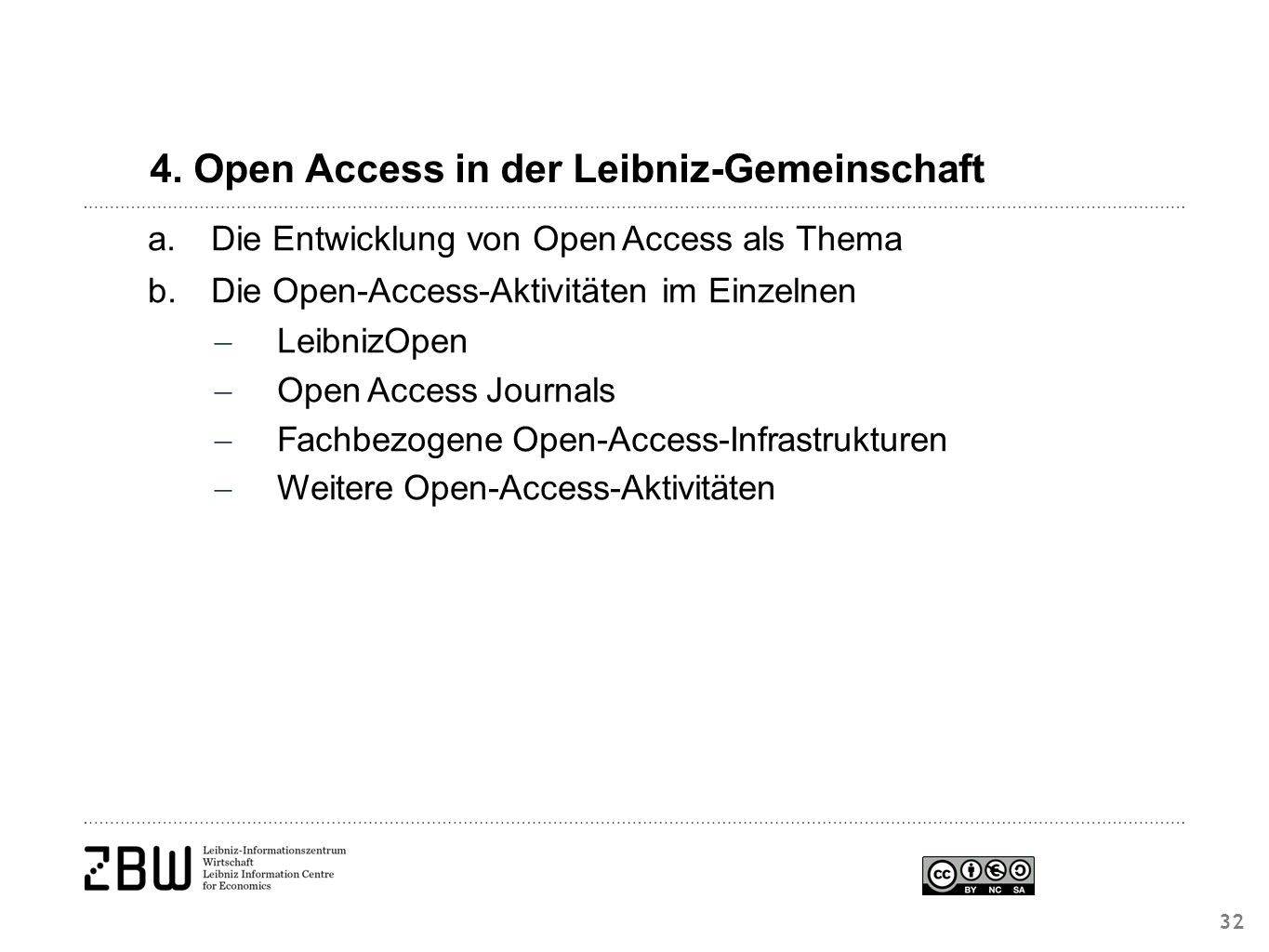 4. Open Access in der Leibniz-Gemeinschaft

a. Die Entwicklung von Open Access als Thema

b. Die Open-Access-Aktivitäten im Einzelnen

– LeibnizOpen

– Open Access Journals

– Fachbezogene Open-Access-Infrastrukturen

– Weitere Open-Access-Aktivitäten

ZBW Leibniz-Informationszentrum Wirtschaft Leibniz Information Centre for Economics

cc BY NC SA

32